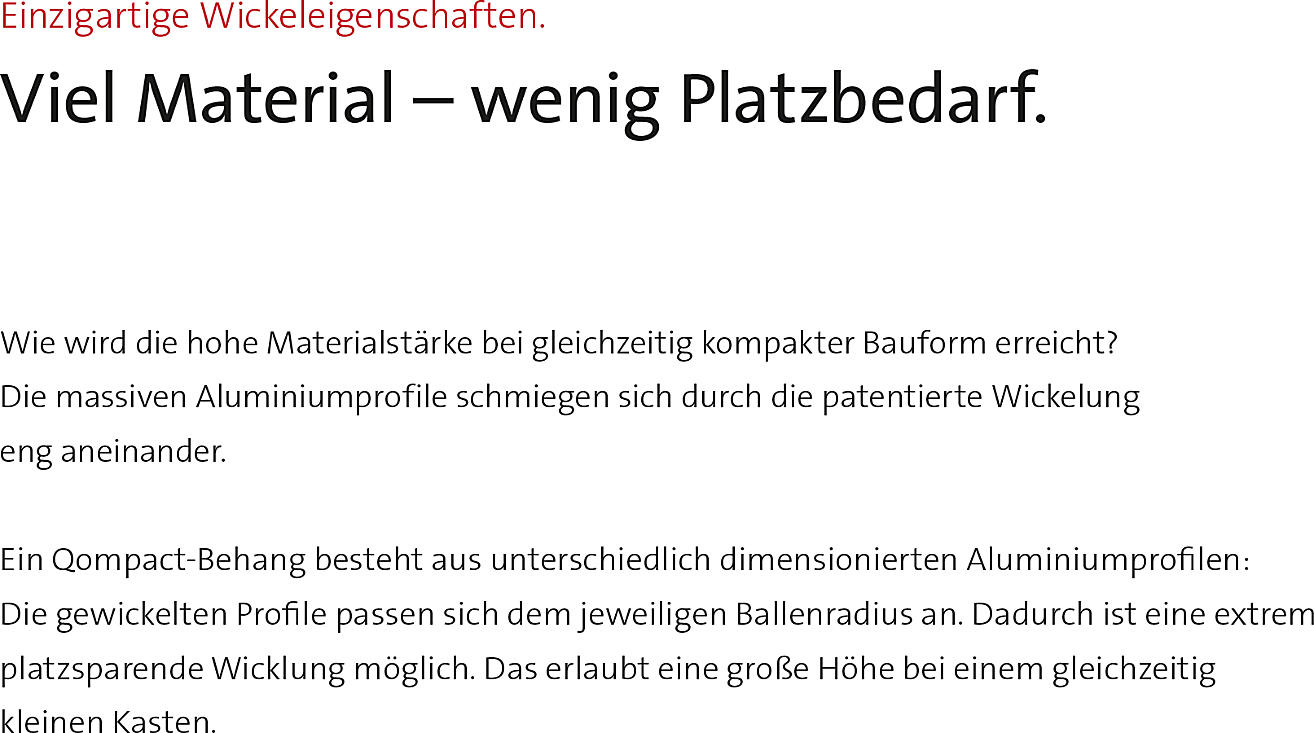 Einzigartige Wickeleigenschaften.

Viel Material – wenig Platzbedarf.

Wie wird die hohe Materialstärke bei gleichzeitig kompakter Bauform erreicht? Die massiven Aluminiumprofile schmiegen sich durch die patentierte Wickelung eng aneinander.

Ein Qompact-Behang besteht aus unterschiedlich dimensionierten Aluminiumprofilen: Die gewickelten Profile passen sich dem jeweiligen Ballenradius an. Dadurch ist eine extrem platzsparende Wicklung möglich. Das erlaubt eine große Höhe bei einem gleichzeitig kleinen Kasten.